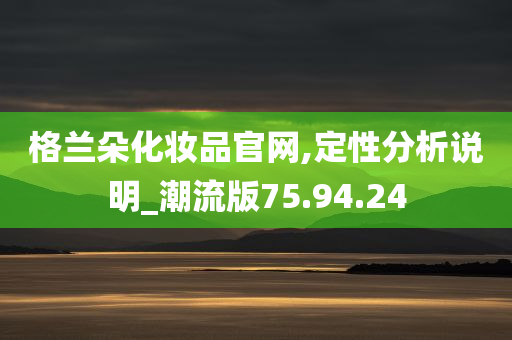 格兰朵化妆品官网,定性分析说明_潮流版75.94.24